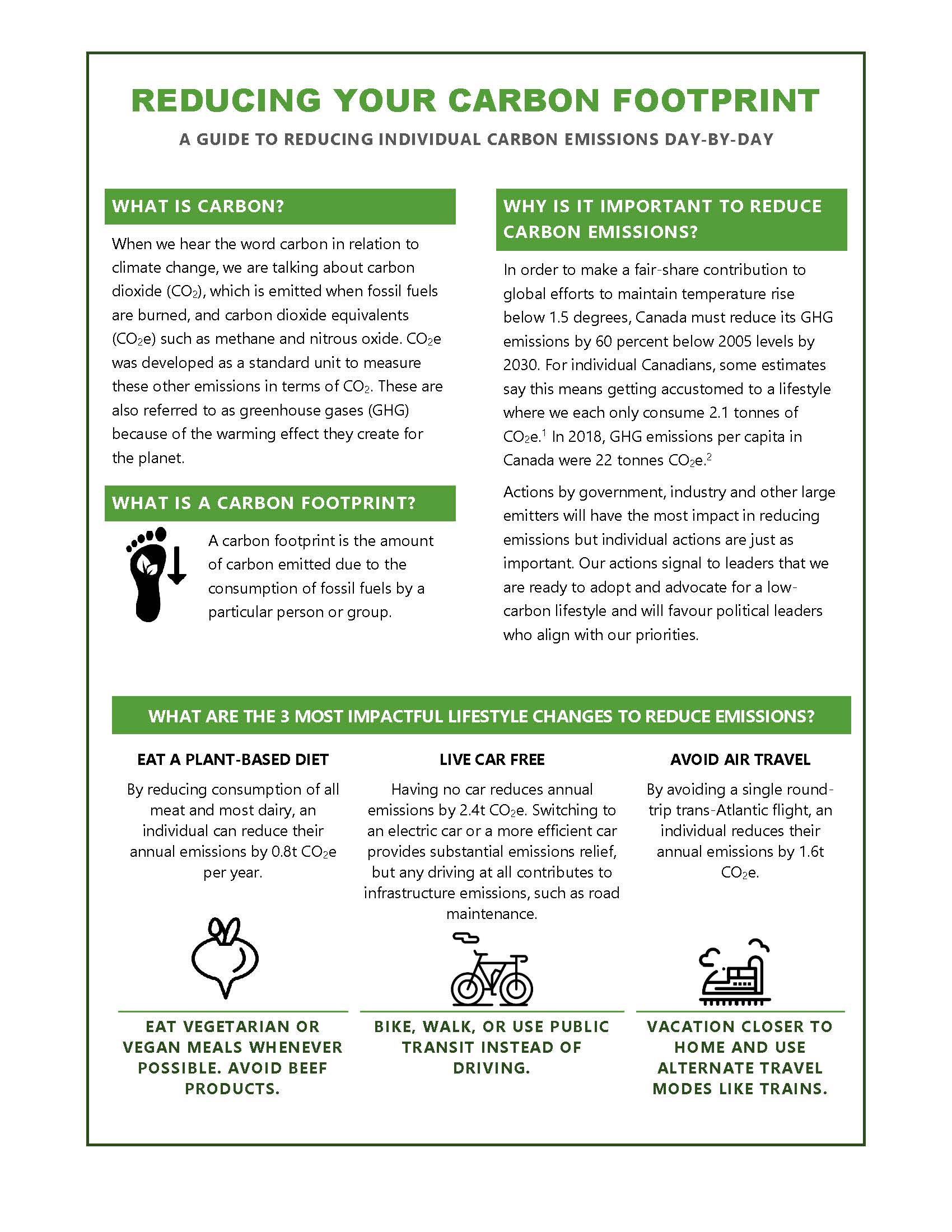 REDUCING YOUR CARBON FOOTPRINT

A GUIDE TO REDUCING INDIVIDUAL CARBON EMISSIONS DAY-BY-DAY

WHAT IS CARBON?

When we hear the word carbon in relation to climate change, we are talking about carbon dioxide ($CO_2$), which is emitted when fossil fuels are burned, and carbon dioxide equivalents ($CO_2e$) such as methane and nitrous oxide. $CO_2e$ was developed as a standard unit to measure these other emissions in terms of $CO_2$. These are also referred to as greenhouse gases (GHG) because of the warming effect they create for the planet.

WHAT IS A CARBON FOOTPRINT?

A carbon footprint is the amount of carbon emitted due to the consumption of fossil fuels by a particular person or group.

WHY IS IT IMPORTANT TO REDUCE CARBON EMISSIONS?

In order to make a fair-share contribution to global efforts to maintain temperature rise below 1.5 degrees, Canada must reduce its GHG emissions by 60 percent below 2005 levels by 2030. For individual Canadians, some estimates say this means getting accustomed to a lifestyle where we each only consume 2.1 tonnes of $CO_2e$.$^1$ In 2018, GHG emissions per capita in Canada were 22 tonnes $CO_2e$.$^2$

Actions by government, industry and other large emitters will have the most impact in reducing emissions but individual actions are just as important. Our actions signal to leaders that we are ready to adopt and advocate for a low-carbon lifestyle and will favour political leaders who align with our priorities.

WHAT ARE THE 3 MOST IMPACTFUL LIFESTYLE CHANGES TO REDUCE EMISSIONS?

EAT A PLANT-BASED DIET

By reducing consumption of all meat and most dairy, an individual can reduce their annual emissions by 0.8t $CO_2e$ per year.

EAT VEGETARIAN OR VEGAN MEALS WHENEVER POSSIBLE. AVOID BEEF PRODUCTS.

LIVE CAR FREE

Having no car reduces annual emissions by 2.4t $CO_2e$. Switching to an electric car or a more efficient car provides substantial emissions relief, but any driving at all contributes to infrastructure emissions, such as road maintenance.

BIKE, WALK, OR USE PUBLIC TRANSIT INSTEAD OF DRIVING.

AVOID AIR TRAVEL

By avoiding a single round-trip trans-Atlantic flight, an individual reduces their annual emissions by 1.6t $CO_2e$.

VACATION CLOSER TO HOME AND USE ALTERNATE TRAVEL MODES LIKE TRAINS.